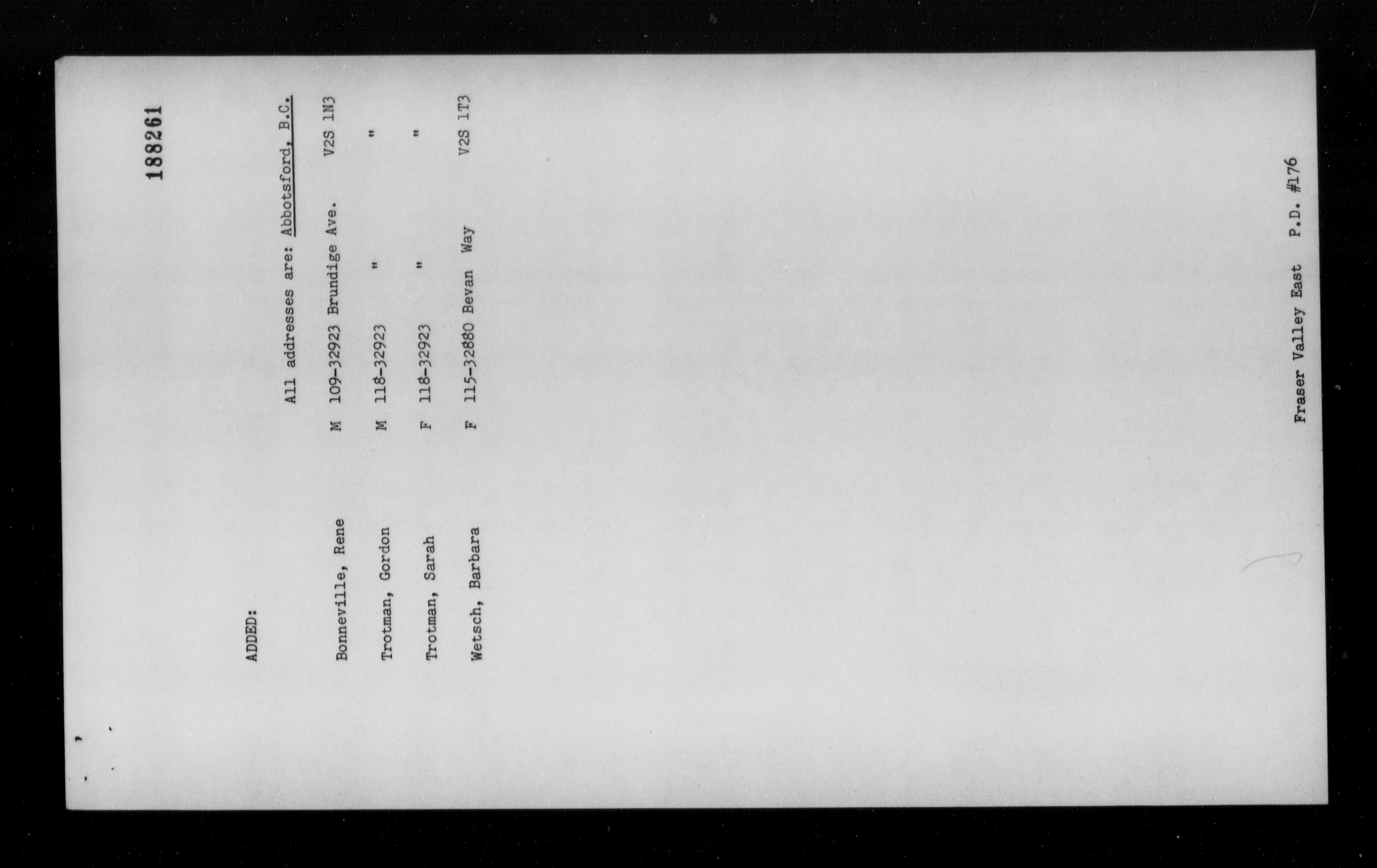 188261

ADDED:

All addresses are: Abbotsford, B.C.

Bonneville, Rene M 109-32923 Brundige Ave. V2S 1N3

Trotman, Gordon M 118-32923 " "

Trotman, Sarah F 118-32923 " "

Wetsch, Barbara F 115-32880 Bevan Way V2S 1T3

Fraser Valley East P.D. #176